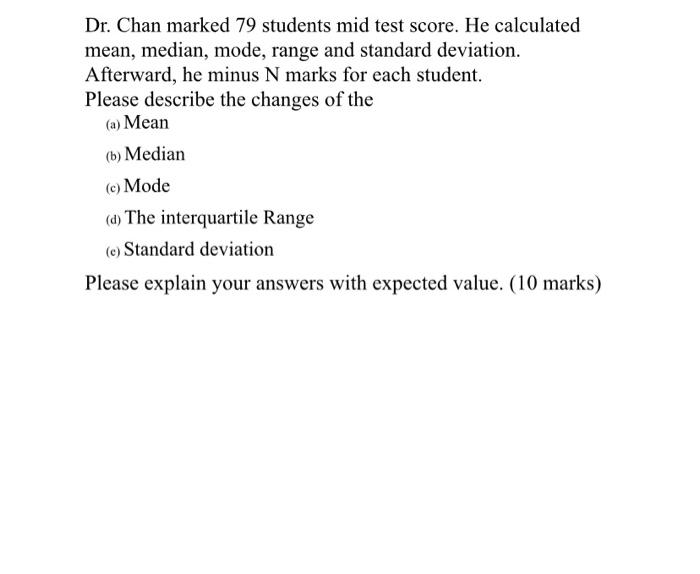 Dr. Chan marked 79 students mid test score. He calculated mean, median, mode, range and standard deviation. Afterward, he minus N marks for each student.
Please describe the changes of the

(a) Mean

(b) Median

(c) Mode

(d) The interquartile Range

(e) Standard deviation

Please explain your answers with expected value. (10 marks)